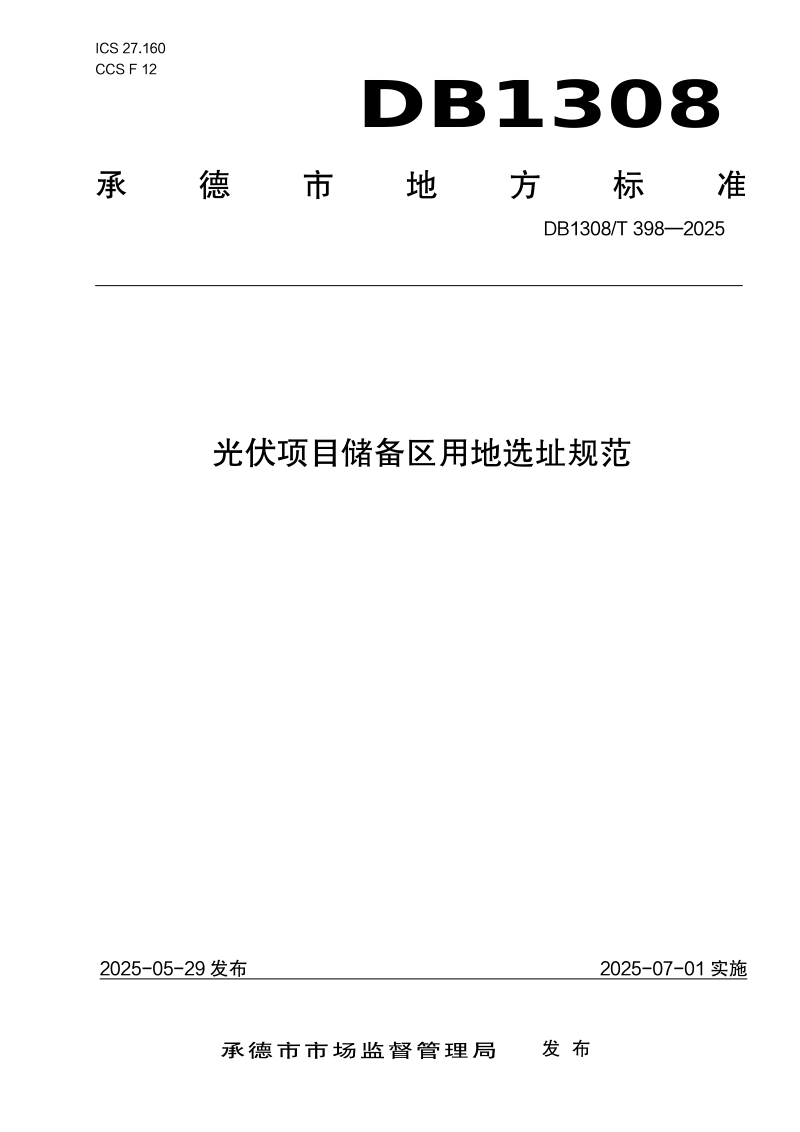 ICS 27.160
CCS F 12

DB1308

承德市地方标准

DB1308/T 398—2025

光伏项目储备区用地选址规范

2025-05-29 发布

2025-07-01 实施

承德市市场监督管理局 发布